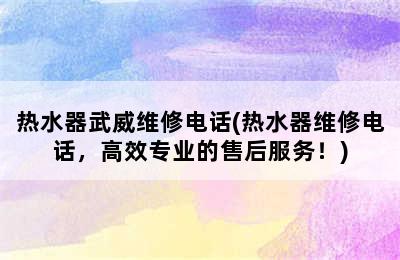 热水器武威维修电话(热水器维修电话，高效专业的售后服务！)